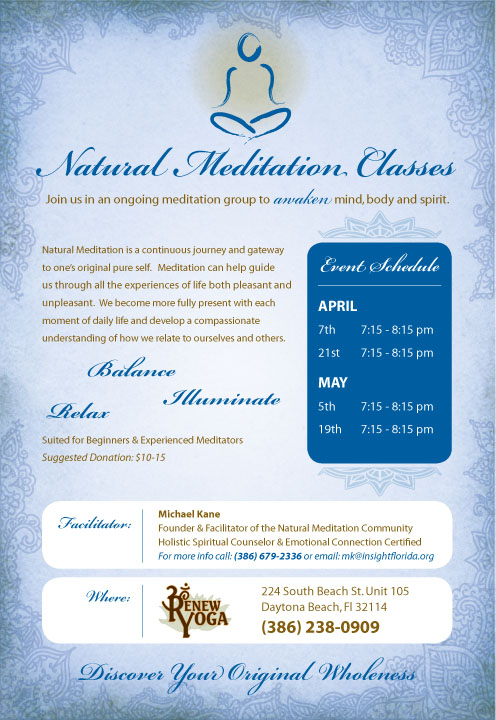 Natural Meditation Classes

Join us in an ongoing meditation group to awaken mind, body and spirit.

Natural Meditation is a continuous journey and gateway to one's original pure self. Meditation can help guide us through all the experiences of life both pleasant and unpleasant. We become more fully present with each moment of daily life and develop a compassionate understanding of how we relate to ourselves and others.

Balance
Illuminate
Relax

Suited for Beginners & Experienced Meditators
Suggested Donation: $10-15

Event Schedule

APRIL
7th 7:15 - 8:15 pm
21st 7:15 - 8:15 pm

MAY
5th 7:15 - 8:15 pm
19th 7:15 - 8:15 pm

Facilitator:
Michael Kane
Founder & Facilitator of the Natural Meditation Community
Holistic Spiritual Counselor & Emotional Connection Certified
For more info call: (386) 679-2336 or email: mk@insightflorida.org

Where:
RENEW YOGA
224 South Beach St. Unit 105
Daytona Beach, Fl 32114
(386) 238-0909

Discover Your Original Wholeness